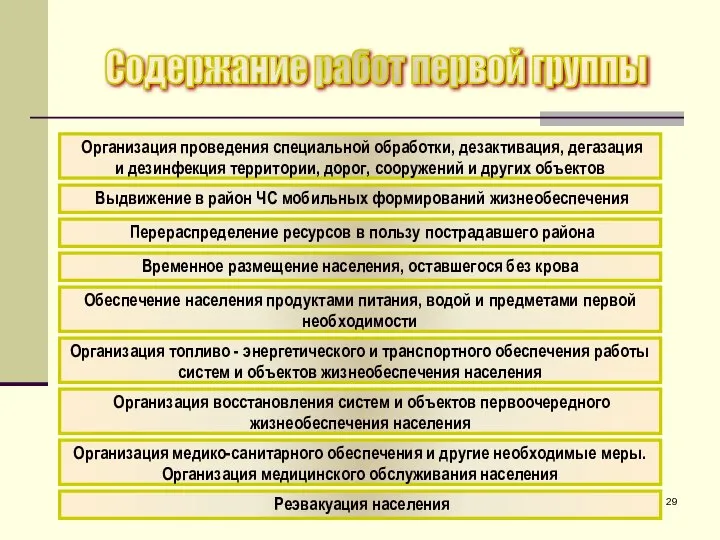 Содержание работ первой группы

Организация проведения специальной обработки, дезактивация, дегазация и дезинфекция территории, дорог, сооружений и других объектов

Выдвижение в район ЧС мобильных формирований жизнеобеспечения

Перераспределение ресурсов в пользу пострадавшего района

Временное размещение населения, оставшегося без крова

Обеспечение населения продуктами питания, водой и предметами первой необходимости

Организация топливо - энергетического и транспортного обеспечения работы систем и объектов жизнеобеспечения населения

Организация восстановления систем и объектов первоочередного жизнеобеспечения населения

Организация медико-санитарного обеспечения и другие необходимые меры. Организация медицинского обслуживания населения

Реэвакуация населения

29